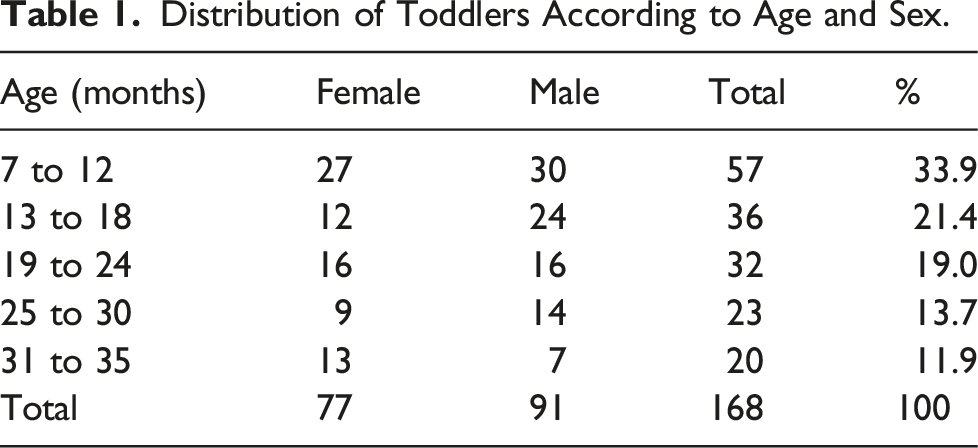 Table 1. Distribution of Toddlers According to Age and Sex.

| Age (months) | Female | Male | Total | % |
|---|---|---|---|---|
| 7 to 12 | 27 | 30 | 57 | 33.9 |
| 13 to 18 | 12 | 24 | 36 | 21.4 |
| 19 to 24 | 16 | 16 | 32 | 19.0 |
| 25 to 30 | 9 | 14 | 23 | 13.7 |
| 31 to 35 | 13 | 7 | 20 | 11.9 |
| Total | 77 | 91 | 168 | 100 |